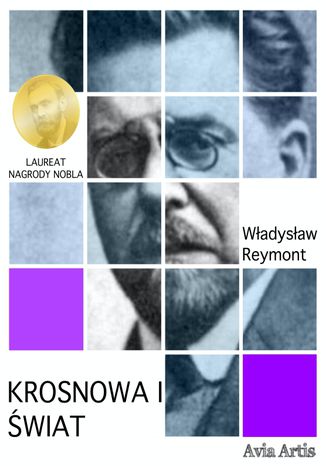 LAUREAT
NAGRODY NOBLA

Władysław
Reymont

KROSNOWA I
ŚWIAT

Avia Artis